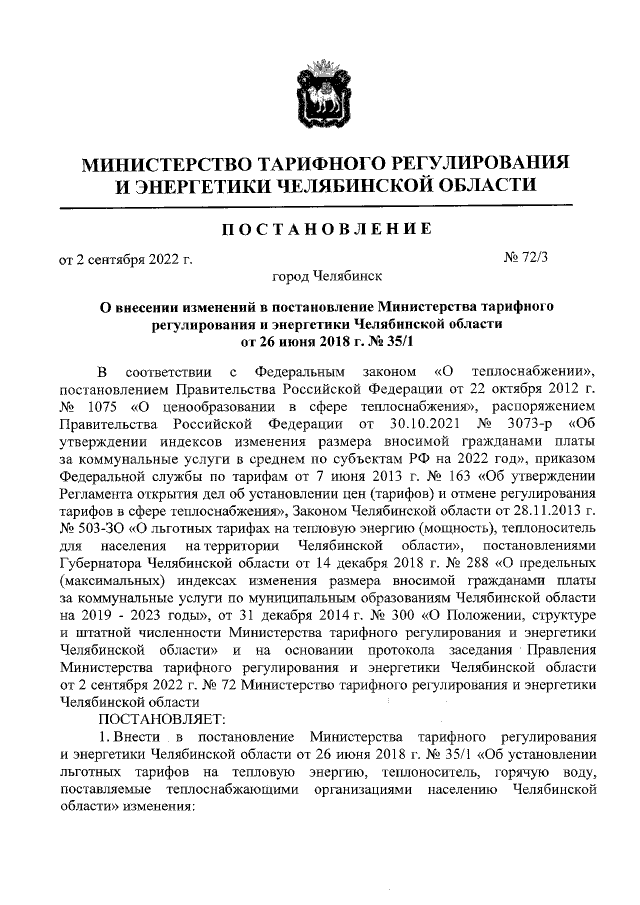 МИНИСТЕРСТВО ТАРИФНОГО РЕГУЛИРОВАНИЯ И ЭНЕРГЕТИКИ ЧЕЛЯБИНСКОЙ ОБЛАСТИ

ПОСТАНОВЛЕНИЕ

от 2 сентября 2022 г. № 72/3

город Челябинск

О внесении изменений в постановление Министерства тарифного регулирования и энергетики Челябинской области от 26 июня 2018 г. № 35/1

В соответствии с Федеральным законом «О теплоснабжении», постановлением Правительства Российской Федерации от 22 октября 2012 г. № 1075 «О ценообразовании в сфере теплоснабжения», распоряжением Правительства Российской Федерации от 30.10.2021 № 3073-р «Об утверждении индексов изменения размера вносимой гражданами платы за коммунальные услуги в среднем по субъектам РФ на 2022 год», приказом Федеральной службы по тарифам от 7 июня 2013 г. № 163 «Об утверждении Регламента открытия дел об установлении цен (тарифов) и отмене регулирования тарифов в сфере теплоснабжения», Законом Челябинской области от 28.11.2013 г. № 503-ЗО «О льготных тарифах на тепловую энергию (мощность), теплоноситель для населения на территории Челябинской области», постановлениями Губернатора Челябинской области от 14 декабря 2018 г. № 288 «О предельных (максимальных) индексах изменения размера вносимой гражданами платы за коммунальные услуги по муниципальным образованиям Челябинской области на 2019 - 2023 годы», от 31 декабря 2014 г. № 300 «О Положении, структуре и штатной численности Министерства тарифного регулирования и энергетики Челябинской области» и на основании протокола заседания Правления Министерства тарифного регулирования и энергетики Челябинской области от 2 сентября 2022 г. № 72 Министерство тарифного регулирования и энергетики Челябинской области

ПОСТАНОВЛЯЕТ:

1. Внести в постановление Министерства тарифного регулирования и энергетики Челябинской области от 26 июня 2018 г. № 35/1 «Об установлении льготных тарифов на тепловую энергию, теплоноситель, горячую воду, поставляемые теплоснабжающими организациями населению Челябинской области» изменения: